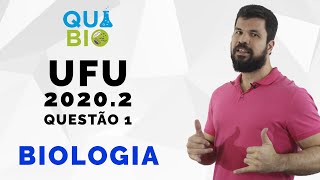 QUI
BIO

UFU
2020.2
QUESTÃO 1

BIOLOGIA